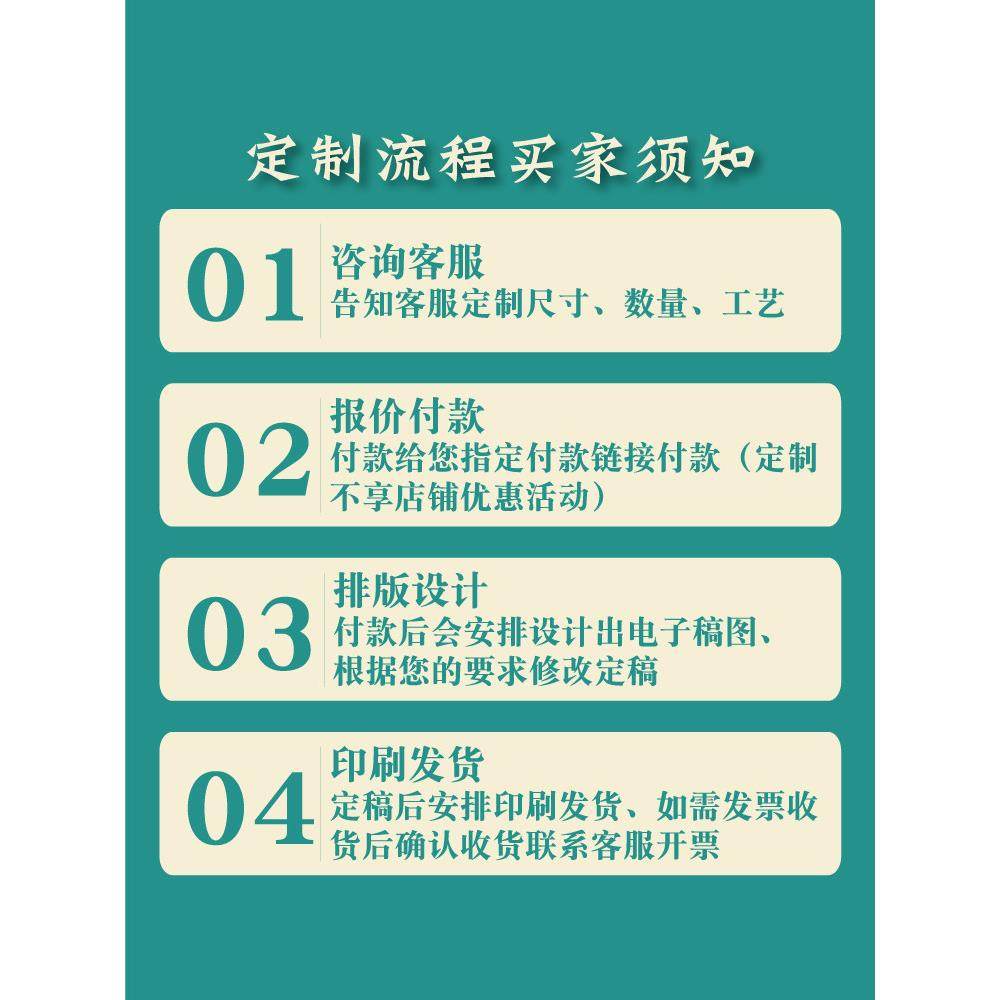 定制流程买家须知

01
咨询客服
告知客服定制尺寸、数量、工艺

02
报价付款
付款给您指定付款链接付款（定制不享店铺优惠活动）

03
排版设计
付款后会安排设计出电子稿图、根据您的要求修改定稿

04
印刷发货
定稿后安排印刷发货、如需发票收货后确认收货联系客服开票